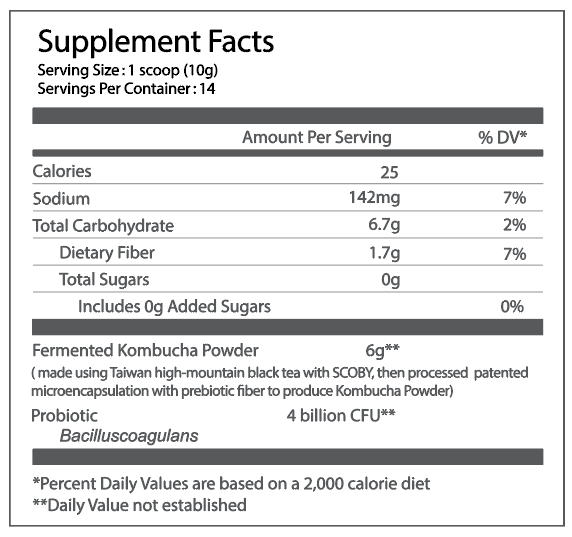 Supplement Facts
Serving Size : 1 scoop (10g)
Servings Per Container : 14

| | Amount Per Serving | % DV* |
|---|---|---|
| Calories | 25 | |
| Sodium | 142mg | 7% |
| Total Carbohydrate | 6.7g | 2% |
| Dietary Fiber | 1.7g | 7% |
| Total Sugars | 0g | |
| Includes 0g Added Sugars | | 0% |

Fermented Kombucha Powder 6g**
( made using Taiwan high-mountain black tea with SCOBY, then processed patented microencapsulation with prebiotic fiber to produce Kombucha Powder)
Probiotic 4 billion CFU**
Bacilluscoagulans

*Percent Daily Values are based on a 2,000 calorie diet
**Daily Value not established